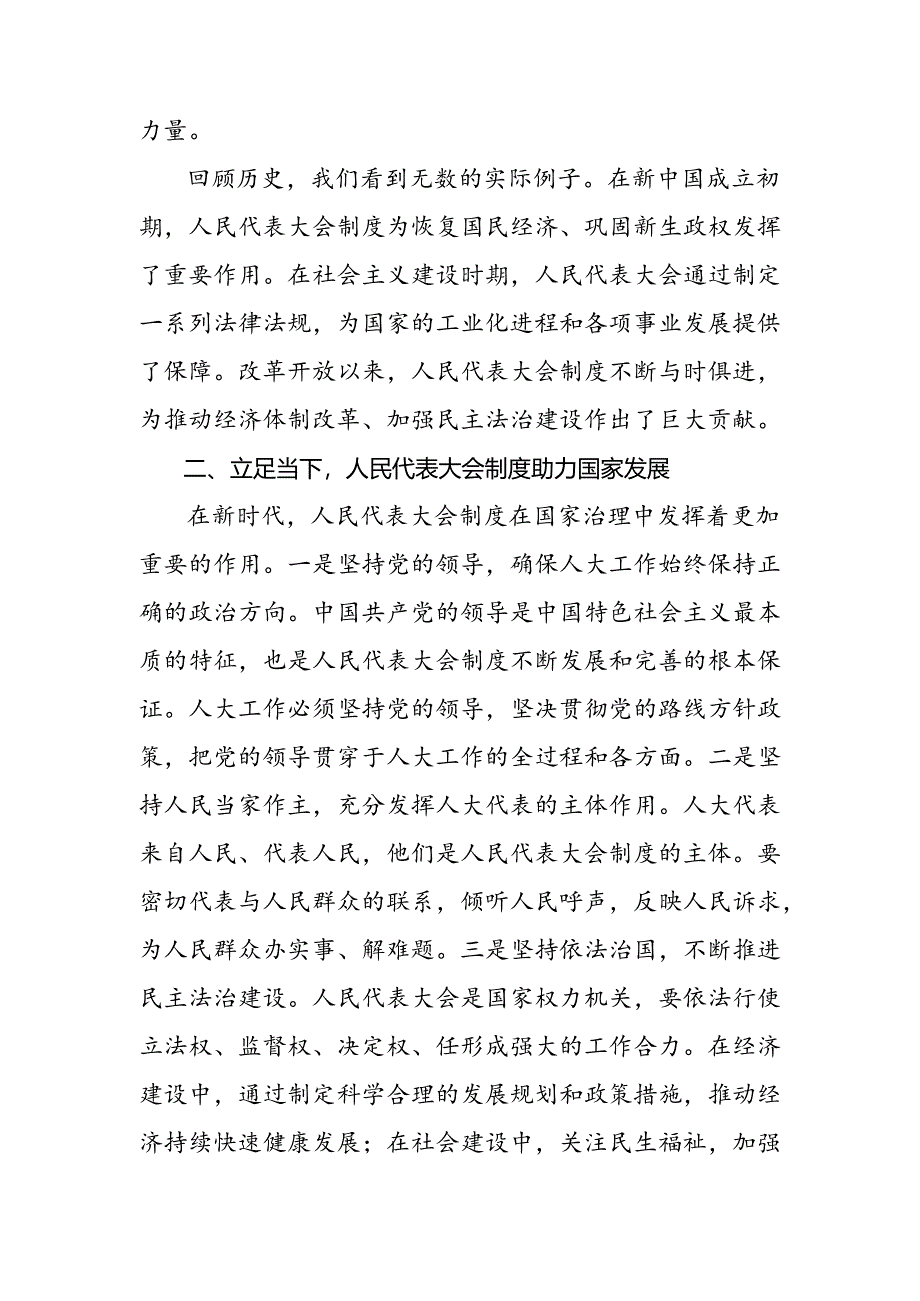 力量。

回顾历史，我们看到无数的实际例子。在新中国成立初期，人民代表大会制度为恢复国民经济、巩固新生政权发挥了重要作用。在社会主义建设时期，人民代表大会通过制定一系列法律法规，为国家的工业化进程和各项事业发展提供了保障。改革开放以来，人民代表大会制度不断与时俱进，为推动经济体制改革、加强民主法治建设作出了巨大贡献。

二、立足当下，人民代表大会制度助力国家发展

在新时代，人民代表大会制度在国家治理中发挥着更加重要的作用。一是坚持党的领导，确保人大工作始终保持正确的政治方向。中国共产党的领导是中国特色社会主义最本质的特征，也是人民代表大会制度不断发展和完善的根本保证。人大工作必须坚持党的领导，坚决贯彻党的路线方针政策，把党的领导贯穿于人大工作的全过程和各方面。二是坚持人民当家作主，充分发挥人大代表的主体作用。人大代表来自人民、代表人民，他们是人民代表大会制度的主体。要密切代表与人民群众的联系，倾听人民呼声，反映人民诉求，为人民群众办实事、解难题。三是坚持依法治国，不断推进民主法治建设。人民代表大会是国家权力机关，要依法行使立法权、监督权、决定权、任形成强大的工作合力。在经济建设中，通过制定科学合理的发展规划和政策措施，推动经济持续快速健康发展；在社会建设中，关注民生福祉，加强